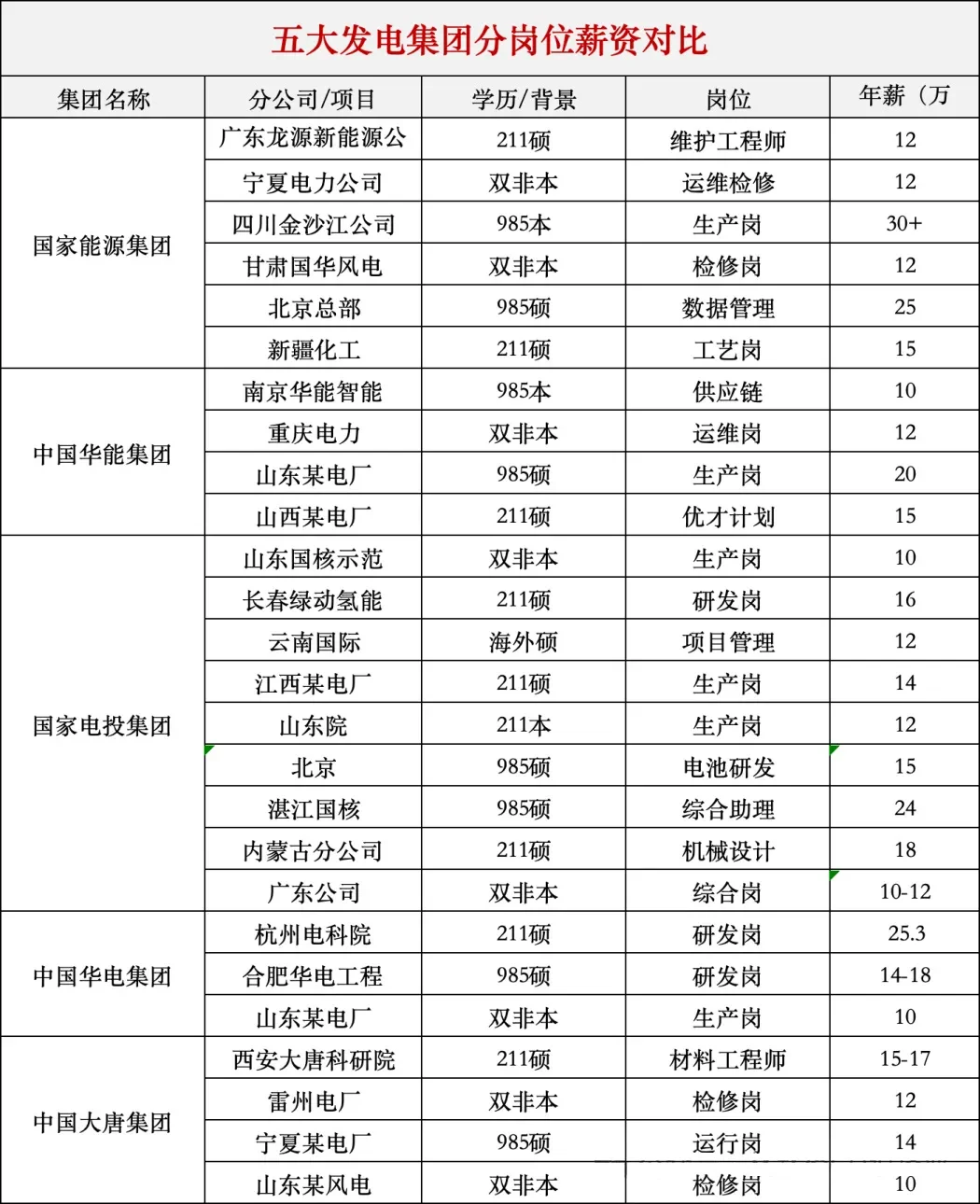 五大发电集团分岗位薪资对比

| 集团名称 | 分公司/项目 | 学历/背景 | 岗位 | 年薪（万 |
|---|---|---|---|---|
| 国家能源集团 | 广东龙源新能源公 | 211硕 | 维护工程师 | 12 |
| | 宁夏电力公司 | 双非本 | 运维检修 | 12 |
| | 四川金沙江公司 | 985本 | 生产岗 | 30+ |
| | 甘肃国华风电 | 双非本 | 检修岗 | 12 |
| | 北京总部 | 985硕 | 数据管理 | 25 |
| | 新疆化工 | 211硕 | 工艺岗 | 15 |
| 中国华能集团 | 南京华能智能 | 985本 | 供应链 | 10 |
| | 重庆电力 | 双非本 | 运维岗 | 12 |
| | 山东某电厂 | 985硕 | 生产岗 | 20 |
| | 山西某电厂 | 211硕 | 优才计划 | 15 |
| 国家电投集团 | 山东国核示范 | 双非本 | 生产岗 | 10 |
| | 长春绿动氢能 | 211硕 | 研发岗 | 16 |
| | 云南国际 | 海外硕 | 项目管理 | 12 |
| | 江西某电厂 | 211硕 | 生产岗 | 14 |
| | 山东院 | 211本 | 生产岗 | 12 |
| | 北京 | 985硕 | 电池研发 | 15 |
| | 湛江国核 | 985硕 | 综合助理 | 24 |
| | 内蒙古分公司 | 211硕 | 机械设计 | 18 |
| | 广东公司 | 双非本 | 综合岗 | 10-12 |
| 中国华电集团 | 杭州电科院 | 211硕 | 研发岗 | 25.3 |
| | 合肥华电工程 | 985硕 | 研发岗 | 14-18 |
| | 山东某电厂 | 双非本 | 生产岗 | 10 |
| 中国大唐集团 | 西安大唐科研院 | 211硕 | 材料工程师 | 15-17 |
| | 雷州电厂 | 双非本 | 检修岗 | 12 |
| | 宁夏某电厂 | 985硕 | 运行岗 | 14 |
| | 山东某风电 | 双非本 | 检修岗 | 10 |